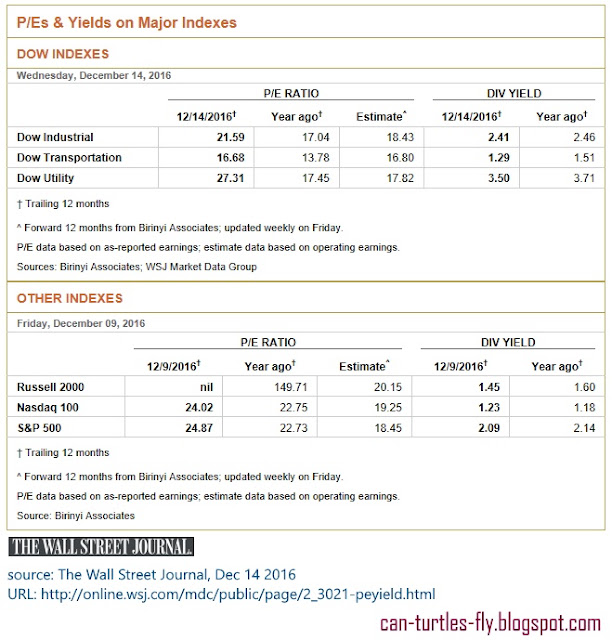 P/Es & Yields on Major Indexes

DOW INDEXES

Wednesday, December 14, 2016

| | P/E RATIO | | | DIV YIELD | |
|---|---|---|---|---|---|
| | 12/14/2016† | Year ago† | Estimate^ | 12/14/2016† | Year ago† |
| Dow Industrial | 21.59 | 17.04 | 18.43 | 2.41 | 2.46 |
| Dow Transportation | 16.68 | 13.78 | 16.80 | 1.29 | 1.51 |
| Dow Utility | 27.31 | 17.45 | 17.82 | 3.50 | 3.71 |

† Trailing 12 months

^ Forward 12 months from Birinyi Associates; updated weekly on Friday.

P/E data based on as-reported earnings; estimate data based on operating earnings.

Sources: Birinyi Associates; WSJ Market Data Group

OTHER INDEXES

Friday, December 09, 2016

| | P/E RATIO | | | DIV YIELD | |
|---|---|---|---|---|---|
| | 12/9/2016† | Year ago† | Estimate^ | 12/9/2016† | Year ago† |
| Russell 2000 | nil | 149.71 | 20.15 | 1.45 | 1.60 |
| Nasdaq 100 | 24.02 | 22.75 | 19.25 | 1.23 | 1.18 |
| S&P 500 | 24.87 | 22.73 | 18.45 | 2.09 | 2.14 |

† Trailing 12 months

^ Forward 12 months from Birinyi Associates; updated weekly on Friday.

P/E data based on as-reported earnings; estimate data based on operating earnings.

Source: Birinyi Associates

THE WALL STREET JOURNAL.

source: The Wall Street Journal, Dec 14 2016
URL: http://online.wsj.com/mdc/public/page/2_3021-peyield.html

can-turtles-fly.blogspot.com